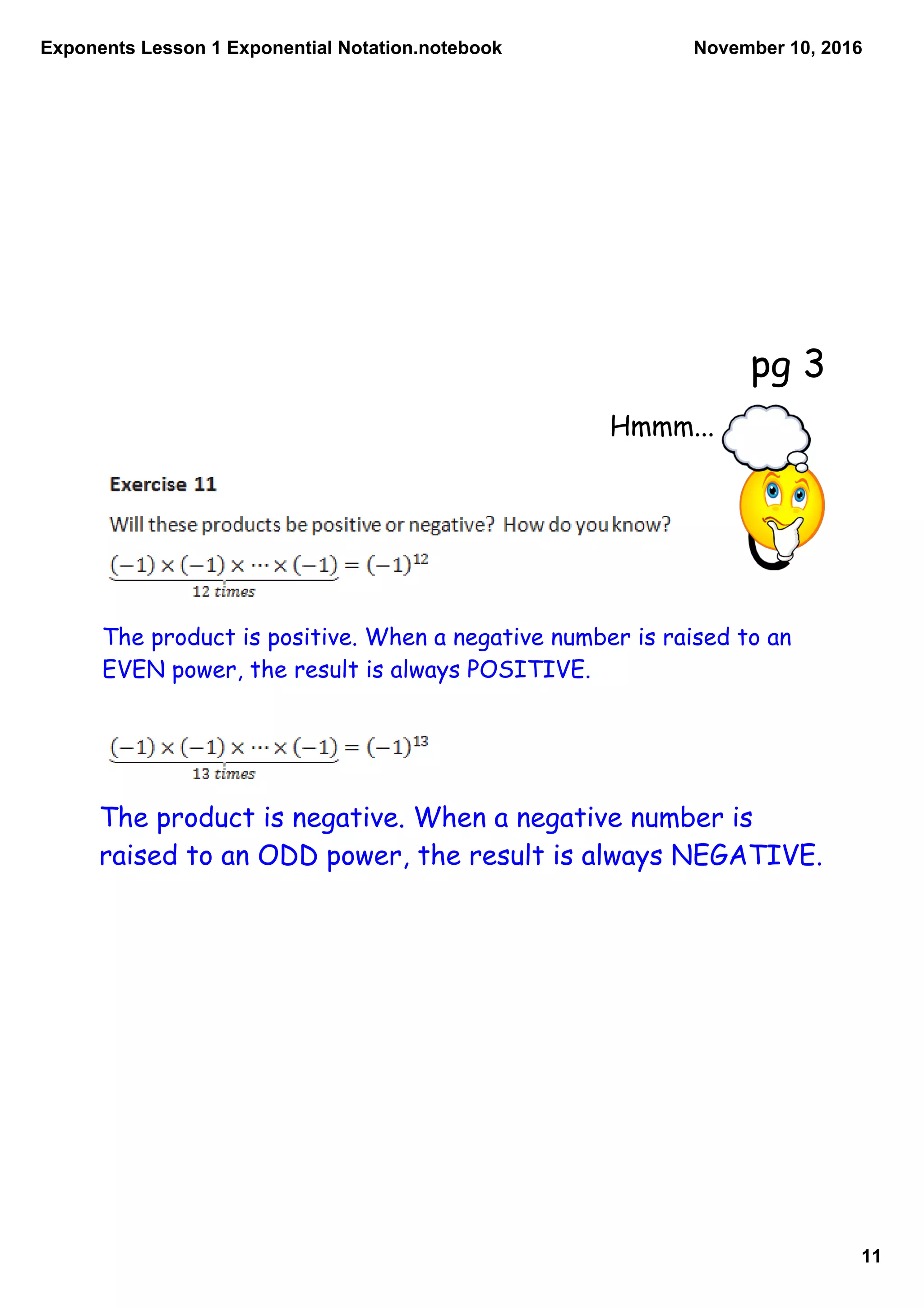 Exponents Lesson 1 Exponential Notation.notebook

November 10, 2016

pg 3

Hmmm...

Exercise 11

Will these products be positive or negative? How do you know?

$\underbrace{(-1) \times (-1) \times \cdots \times (-1)}_{12\ times} = (-1)^{12}$

The product is positive. When a negative number is raised to an EVEN power, the result is always POSITIVE.

$\underbrace{(-1) \times (-1) \times \cdots \times (-1)}_{13\ times} = (-1)^{13}$

The product is negative. When a negative number is raised to an ODD power, the result is always NEGATIVE.

11